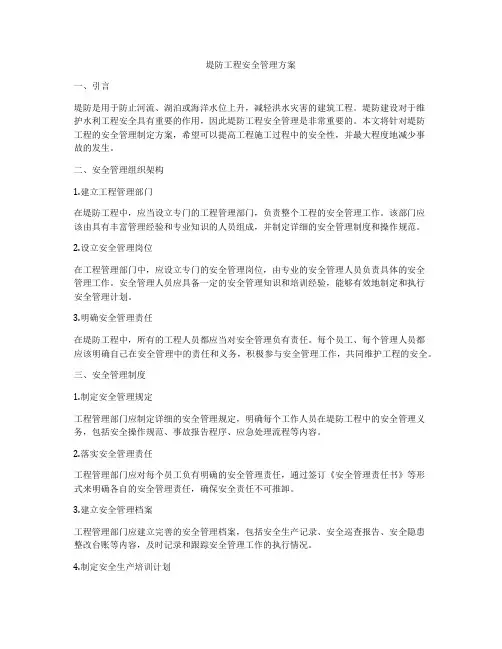 堤防工程安全管理方案

一、引言

堤防是用于防止河流、湖泊或海洋水位上升，减轻洪水灾害的建筑工程。堤防建设对于维护水利工程安全具有重要的作用，因此堤防工程安全管理是非常重要的。本文将针对堤防工程的安全管理制定方案，希望可以提高工程施工过程中的安全性，并最大程度地减少事故的发生。

二、安全管理组织架构

1.建立工程管理部门

在堤防工程中，应当设立专门的工程管理部门，负责整个工程的安全管理工作。该部门应该由具有丰富管理经验和专业知识的人员组成，并制定详细的安全管理制度和操作规范。

2.设立安全管理岗位

在工程管理部门中，应设立专门的安全管理岗位，由专业的安全管理人员负责具体的安全管理工作。安全管理人员应具备一定的安全管理知识和培训经验，能够有效地制定和执行安全管理计划。

3.明确安全管理责任

在堤防工程中，所有的工程人员都应当对安全管理负有责任。每个员工、每个管理人员都应该明确自己在安全管理中的责任和义务，积极参与安全管理工作，共同维护工程的安全。

三、安全管理制度

1.制定安全管理规定

工程管理部门应制定详细的安全管理规定，明确每个工作人员在堤防工程中的安全管理义务，包括安全操作规范、事故报告程序、应急处理流程等内容。

2.落实安全管理责任

工程管理部门应对每个员工负有明确的安全管理责任，通过签订《安全管理责任书》等形式来明确各自的安全管理责任，确保安全责任不可推卸。

3.建立安全管理档案

工程管理部门应建立完善的安全管理档案，包括安全生产记录、安全巡查报告、安全隐患整改台账等内容，及时记录和跟踪安全管理工作的执行情况。

4.制定安全生产培训计划